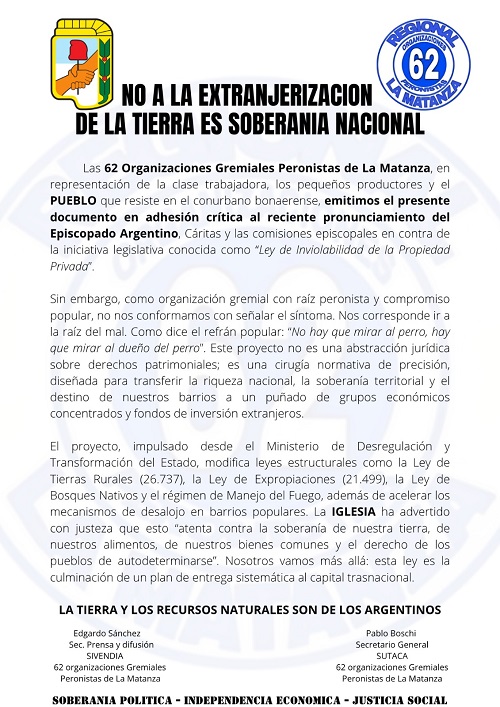 REGIONAL
ORGANIZACIONES
62
PERONISTAS
LA MATANZA

NO A LA EXTRANJERIZACION
DE LA TIERRA ES SOBERANIA NACIONAL

Las 62 Organizaciones Gremiales Peronistas de La Matanza, en representación de la clase trabajadora, los pequeños productores y el PUEBLO que resiste en el conurbano bonaerense, emitimos el presente documento en adhesión crítica al reciente pronunciamiento del Episcopado Argentino, Cáritas y las comisiones episcopales en contra de la iniciativa legislativa conocida como "Ley de Inviolabilidad de la Propiedad Privada".

Sin embargo, como organización gremial con raíz peronista y compromiso popular, no nos conformamos con señalar el síntoma. Nos corresponde ir a la raíz del mal. Como dice el refrán popular: "No hay que mirar al perro, hay que mirar al dueño del perro". Este proyecto no es una abstracción jurídica sobre derechos patrimoniales; es una cirugía normativa de precisión, diseñada para transferir la riqueza nacional, la soberanía territorial y el destino de nuestros barrios a un puñado de grupos económicos concentrados y fondos de inversión extranjeros.

El proyecto, impulsado desde el Ministerio de Desregulación y Transformación del Estado, modifica leyes estructurales como la Ley de Tierras Rurales (26.737), la Ley de Expropiaciones (21.499), la Ley de Bosques Nativos y el régimen de Manejo del Fuego, además de acelerar los mecanismos de desalojo en barrios populares. La IGLESIA ha advertido con justeza que esto "atenta contra la soberanía de nuestra tierra, de nuestros alimentos, de nuestros bienes comunes y el derecho de los pueblos de autodeterminarse". Nosotros vamos más allá: esta ley es la culminación de un plan de entrega sistemática al capital trasnacional.

LA TIERRA Y LOS RECURSOS NATURALES SON DE LOS ARGENTINOS

Edgardo Sánchez
Sec. Prensa y difusión
SIVENDIA
62 organizaciones Gremiales
Peronistas de La Matanza

Pablo Boschi
Secretario General
SUTACA
62 organizaciones Gremiales
Peronistas de La Matanza

SOBERANIA POLITICA - INDEPENDENCIA ECONOMICA - JUSTICIA SOCIAL